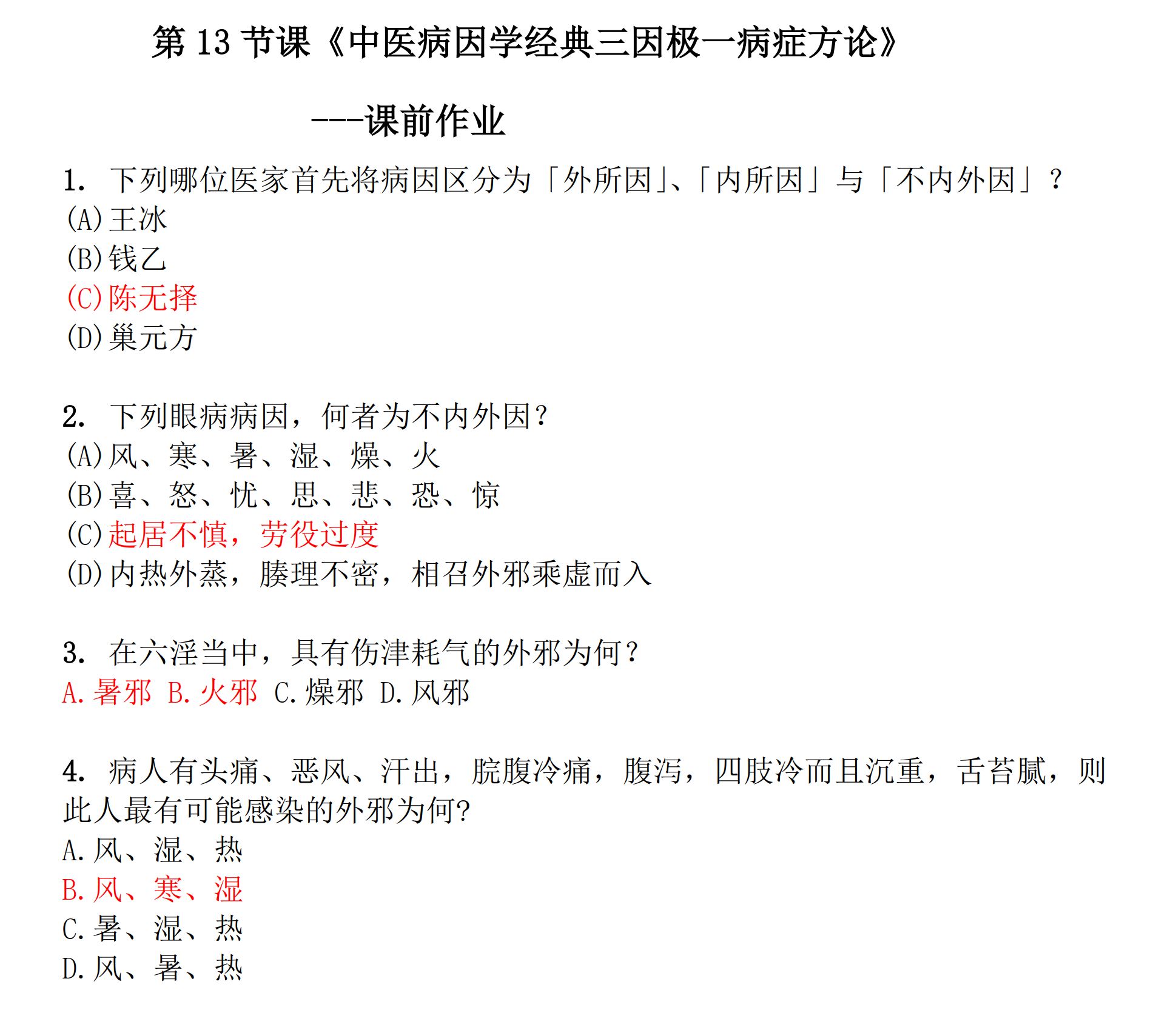 第 13 节课《中医病因学经典三因极一病症方论》

---课前作业

1. 下列哪位医家首先将病因区分为「外所因」、「内所因」与「不内外因」?
(A)王冰
(B)钱乙
(C)陈无择
(D)巢元方

2. 下列眼病病因，何者为不内外因?
(A)风、寒、暑、湿、燥、火
(B)喜、怒、忧、思、悲、恐、惊
(C)起居不慎，劳役过度
(D)内热外蒸，腠理不密，相召外邪乘虚而入

3. 在六淫当中，具有伤津耗气的外邪为何?
A.暑邪 B.火邪 C.燥邪 D.风邪

4. 病人有头痛、恶风、汗出，脘腹冷痛，腹泻，四肢冷而且沉重，舌苔腻，则此人最有可能感染的外邪为何?
A.风、湿、热
B.风、寒、湿
C.暑、湿、热
D.风、暑、热